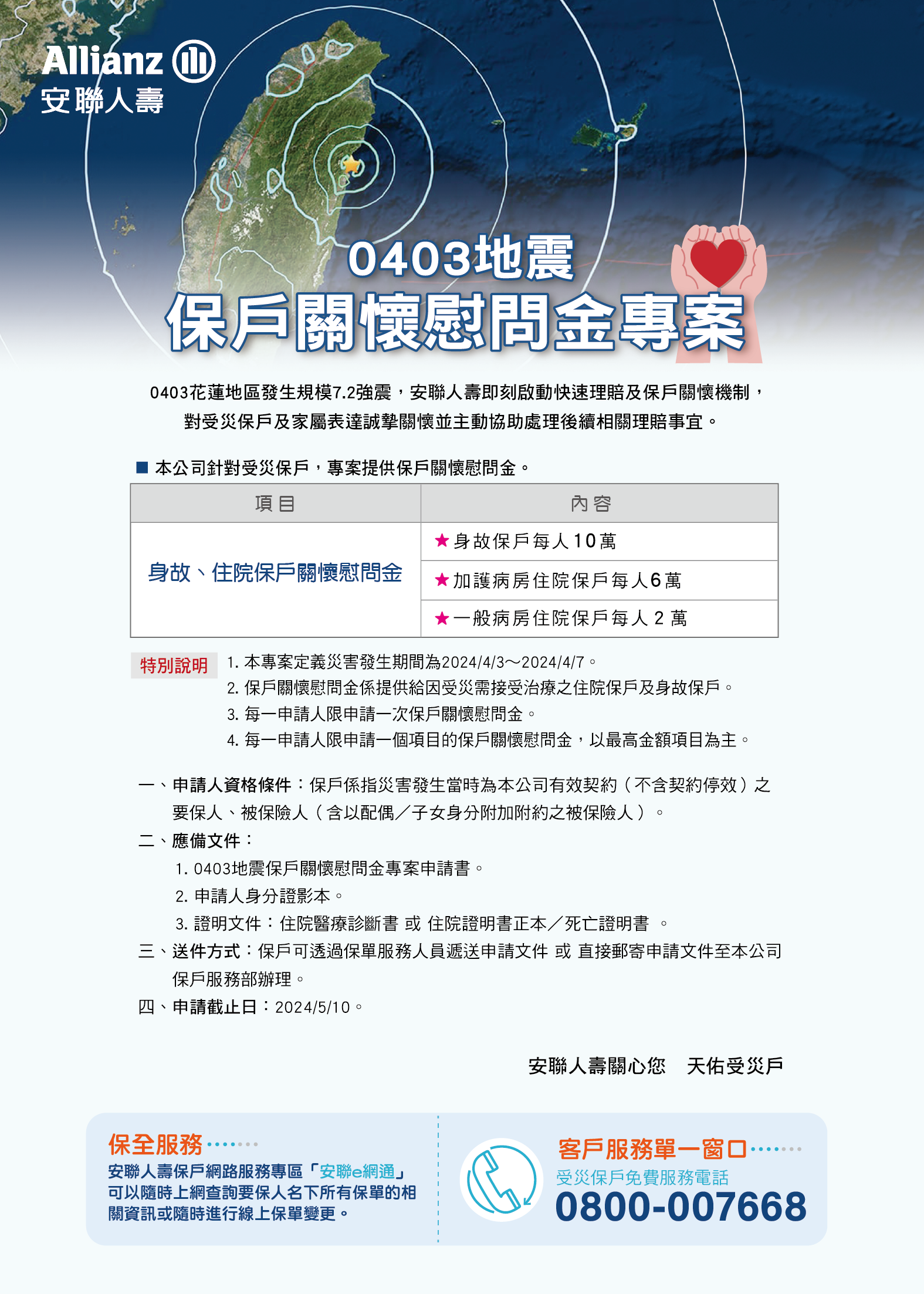 Allianz
安聯人壽

0403地震
保戶關懷慰問金專案

0403花蓮地區發生規模7.2強震，安聯人壽即刻啟動快速理賠及保戶關懷機制，對受災保戶及家屬表達誠摯關懷並主動協助處理後續相關理賠事宜。

■ 本公司針對受災保戶，專案提供保戶關懷慰問金。

| 項目 | 內容 |
|---|---|
| 身故、住院保戶關懷慰問金 | ★身故保戶每人10萬 |
| | ★加護病房住院保戶每人6萬 |
| | ★一般病房住院保戶每人 2 萬 |

特別說明
1. 本專案定義災害發生期間為2024/4/3～2024/4/7。
2. 保戶關懷慰問金係提供給因受災需接受治療之住院保戶及身故保戶。
3. 每一申請人限申請一次保戶關懷慰問金。
4. 每一申請人限申請一個項目的保戶關懷慰問金，以最高金額項目為主。

一、申請人資格條件：保戶係指災害發生當時為本公司有效契約（不含契約停效）之要保人、被保險人（含以配偶／子女身分附加附約之被保險人）。
二、應備文件：
1. 0403地震保戶關懷慰問金專案申請書。
2. 申請人身分證影本。
3. 證明文件：住院醫療診斷書 或 住院證明書正本／死亡證明書 。
三、送件方式：保戶可透過保單服務人員遞送申請文件 或 直接郵寄申請文件至本公司保戶服務部辦理。
四、申請截止日：2024/5/10。

安聯人壽關心您　天佑受災戶

保全服務
安聯人壽保戶網路服務專區「安聯e網通」可以隨時上網查詢要保人名下所有保單的相關資訊或隨時進行線上保單變更。

客戶服務單一窗口
受災保戶免費服務電話
0800-007668